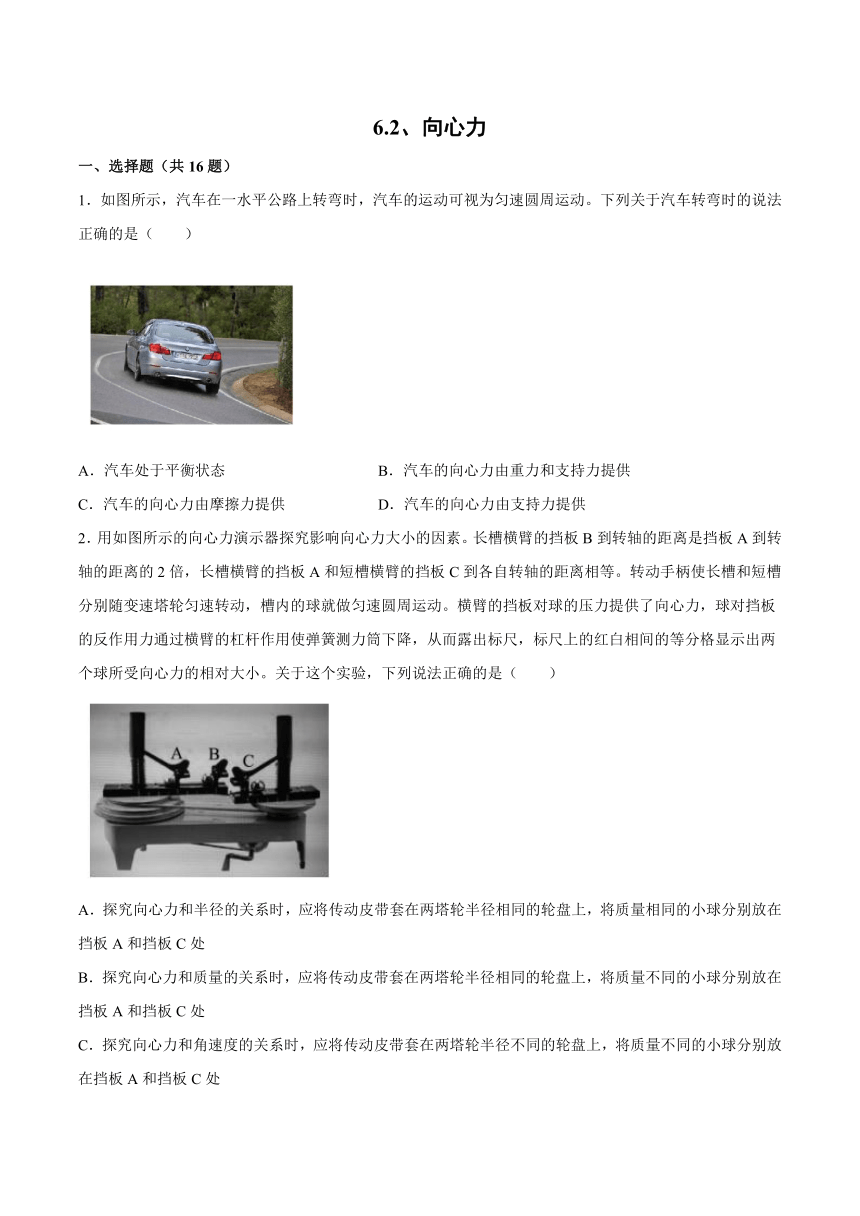 6.2、向心力

一、选择题（共 16 题）

1．如图所示，汽车在一水平公路上转弯时，汽车的运动可视为匀速圆周运动。下列关于汽车转弯时的说法正确的是（　　）

A．汽车处于平衡状态

B．汽车的向心力由重力和支持力提供

C．汽车的向心力由摩擦力提供

D．汽车的向心力由支持力提供

2．用如图所示的向心力演示器探究影响向心力大小的因素。长槽横臂的挡板 B 到转轴的距离是挡板 A 到转轴的距离的 2 倍，长槽横臂的挡板 A 和短槽横臂的挡板 C 到各自转轴的距离相等。转动手柄使长槽和短槽分别随变速塔轮匀速转动，槽内的球就做匀速圆周运动。横臂的挡板对球的压力提供了向心力，球对挡板的反作用力通过横臂的杠杆作用使弹簧测力筒下降，从而露出标尺，标尺上的红白相间的等分格显示出两个球所受向心力的相对大小。关于这个实验，下列说法正确的是（　　）

A　B　C

A．探究向心力和半径的关系时，应将传动皮带套在两塔轮半径相同的轮盘上，将质量相同的小球分别放在挡板 A 和挡板 C 处

B．探究向心力和质量的关系时，应将传动皮带套在两塔轮半径相同的轮盘上，将质量不同的小球分别放在挡板 A 和挡板 C 处

C．探究向心力和角速度的关系时，应将传动皮带套在两塔轮半径不同的轮盘上，将质量不同的小球分别放在挡板 A 和挡板 C 处